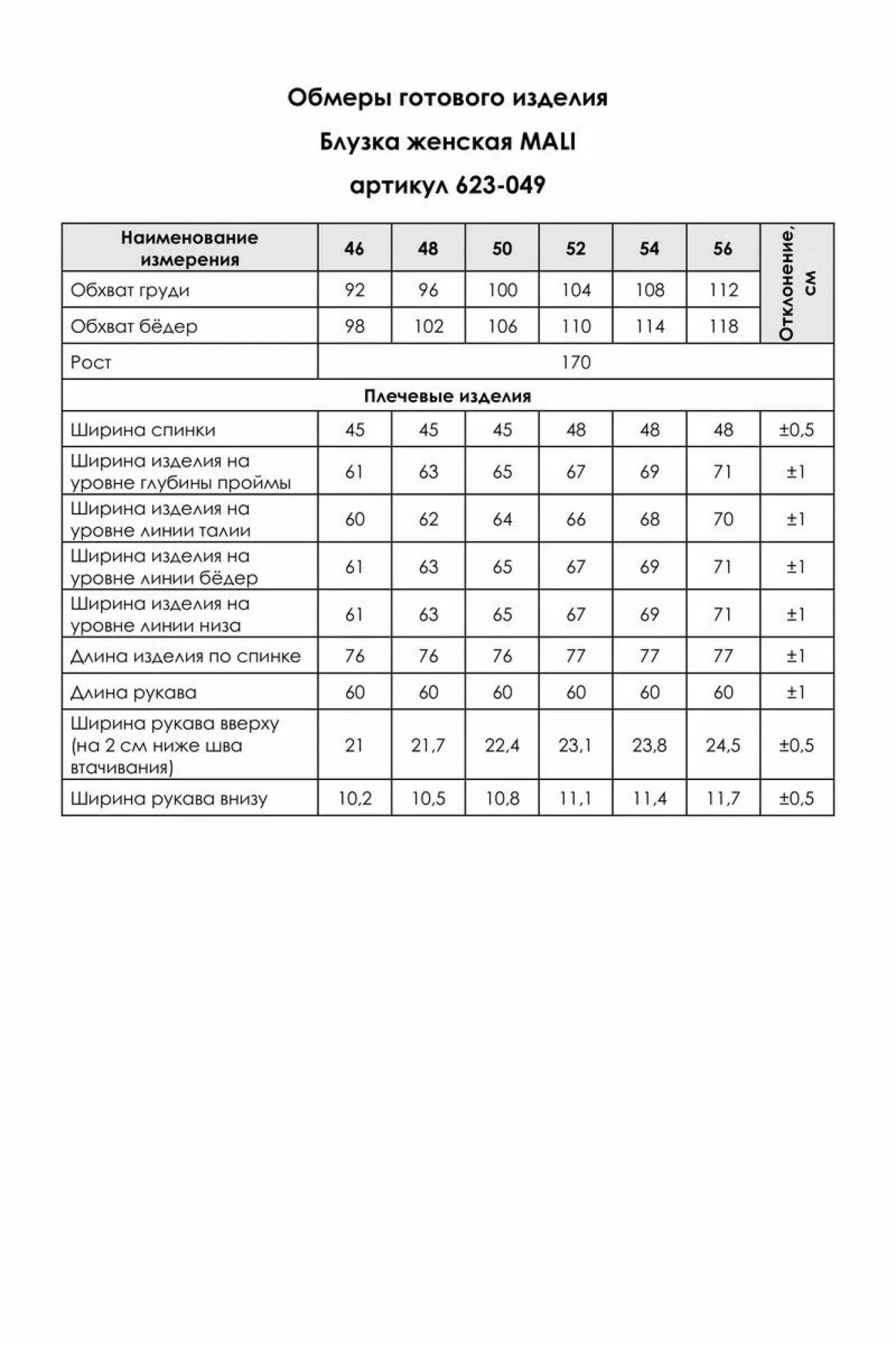 Обмеры готового изделия

Блузка женская MALI

артикул 623-049

| Наименование измерения | 46 | 48 | 50 | 52 | 54 | 56 | Отклонение, см |
|---|---|---|---|---|---|---|---|
| Обхват груди | 92 | 96 | 100 | 104 | 108 | 112 | |
| Обхват бёдер | 98 | 102 | 106 | 110 | 114 | 118 | |
| Рост | 170 | | | | | | |
| Плечевые изделия | | | | | | | |
| Ширина спинки | 45 | 45 | 45 | 48 | 48 | 48 | ±0,5 |
| Ширина изделия на уровне глубины проймы | 61 | 63 | 65 | 67 | 69 | 71 | ±1 |
| Ширина изделия на уровне линии талии | 60 | 62 | 64 | 66 | 68 | 70 | ±1 |
| Ширина изделия на уровне линии бёдер | 61 | 63 | 65 | 67 | 69 | 71 | ±1 |
| Ширина изделия на уровне линии низа | 61 | 63 | 65 | 67 | 69 | 71 | ±1 |
| Длина изделия по спинке | 76 | 76 | 76 | 77 | 77 | 77 | ±1 |
| Длина рукава | 60 | 60 | 60 | 60 | 60 | 60 | ±1 |
| Ширина рукава вверху (на 2 см ниже шва втачивания) | 21 | 21,7 | 22,4 | 23,1 | 23,8 | 24,5 | ±0,5 |
| Ширина рукава внизу | 10,2 | 10,5 | 10,8 | 11,1 | 11,4 | 11,7 | ±0,5 |